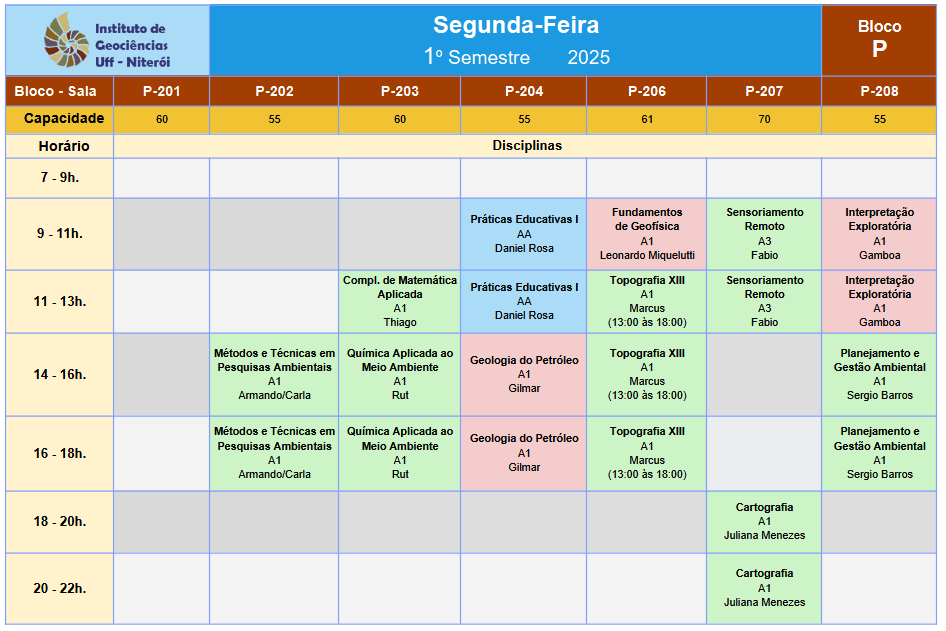 Instituto de Geociências Uff - Niterói

Segunda-Feira
1º Semestre 2025

Bloco P

| Bloco - Sala | P-201 | P-202 | P-203 | P-204 | P-206 | P-207 | P-208 |
|---|---|---|---|---|---|---|---|
| Capacidade | 60 | 55 | 60 | 55 | 61 | 70 | 55 |
| Horário | Disciplinas | | | | | | |
| 7 - 9h. | | | | | | | |
| 9 - 11h. | | | | Práticas Educativas I AA Daniel Rosa | Fundamentos de Geofísica A1 Leonardo Miquelutti | Sensoriamento Remoto A3 Fabio | Interpretação Exploratória A1 Gamboa |
| 11 - 13h. | | | Compl. de Matemática Aplicada A1 Thiago | Práticas Educativas I AA Daniel Rosa | Topografia XIII A1 Marcus (13:00 às 18:00) | Sensoriamento Remoto A3 Fabio | Interpretação Exploratória A1 Gamboa |
| 14 - 16h. | | Métodos e Técnicas em Pesquisas Ambientais A1 Armando/Carla | Química Aplicada ao Meio Ambiente A1 Rut | Geologia do Petróleo A1 Gilmar | Topografia XIII A1 Marcus (13:00 às 18:00) | | Planejamento e Gestão Ambiental A1 Sergio Barros |
| 16 - 18h. | | Métodos e Técnicas em Pesquisas Ambientais A1 Armando/Carla | Química Aplicada ao Meio Ambiente A1 Rut | Geologia do Petróleo A1 Gilmar | Topografia XIII A1 Marcus (13:00 às 18:00) | | Planejamento e Gestão Ambiental A1 Sergio Barros |
| 18 - 20h. | | | | | | Cartografia A1 Juliana Menezes | |
| 20 - 22h. | | | | | | Cartografia A1 Juliana Menezes | |